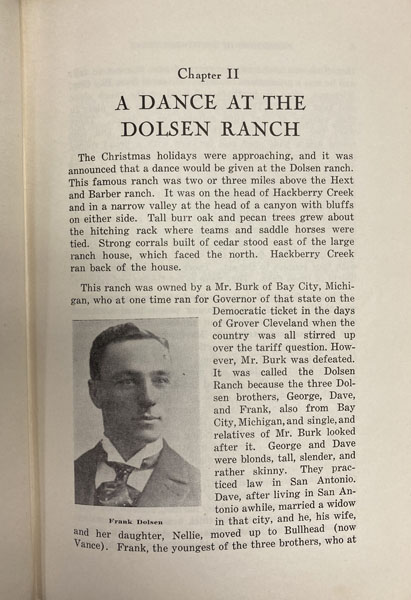 Chapter II

A DANCE AT THE DOLSEN RANCH

The Christmas holidays were approaching, and it was announced that a dance would be given at the Dolsen ranch. This famous ranch was two or three miles above the Hext and Barber ranch. It was on the head of Hackberry Creek and in a narrow valley at the head of a canyon with bluffs on either side. Tall burr oak and pecan trees grew about the hitching rack where teams and saddle horses were tied. Strong corrals built of cedar stood east of the large ranch house, which faced the north. Hackberry Creek ran back of the house.

This ranch was owned by a Mr. Burk of Bay City, Michigan, who at one time ran for Governor of that state on the Democratic ticket in the days of Grover Cleveland when the country was all stirred up over the tariff question. However, Mr. Burk was defeated. It was called the Dolsen Ranch because the three Dolsen brothers, George, Dave, and Frank, also from Bay City, Michigan, and single, and relatives of Mr. Burk looked after it. George and Dave were blonds, tall, slender, and rather skinny. They practiced law in San Antonio. Dave, after living in San Antonio awhile, married a widow in that city, and he, his wife, and her daughter, Nellie, moved up to Bullhead (now Vance). Frank, the youngest of the three brothers, who at

Frank Dolsen